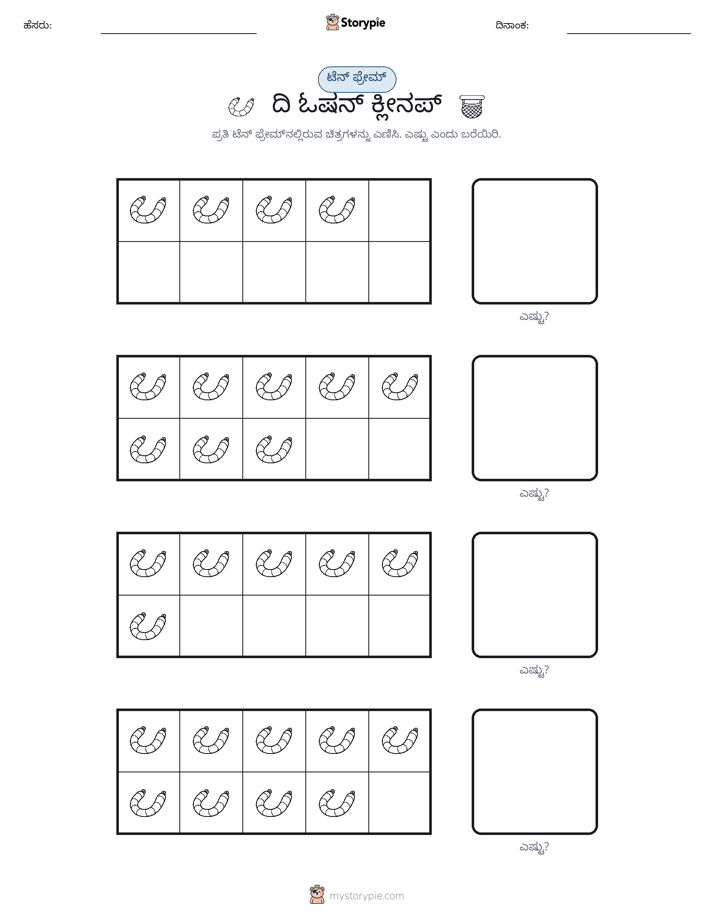 ಹೆಸರು: ____ Storypie ದಿನಾಂಕ: ____

ಟೆನ್ ಫ್ರೇಮ್

ದಿ ಓಷನ್ ಕ್ಲೀನಪ್

ಪ್ರತಿ ಟೆನ್ ಫ್ರೇಮ್‌ನಲ್ಲಿರುವ ಚಿತ್ರಗಳನ್ನು ಎಣಿಸಿ. ಎಷ್ಟು ಎಂದು ಬರೆಯಿರಿ.

ಎಷ್ಟು?

ಎಷ್ಟು?

ಎಷ್ಟು?

ಎಷ್ಟು?

mystorypie.com